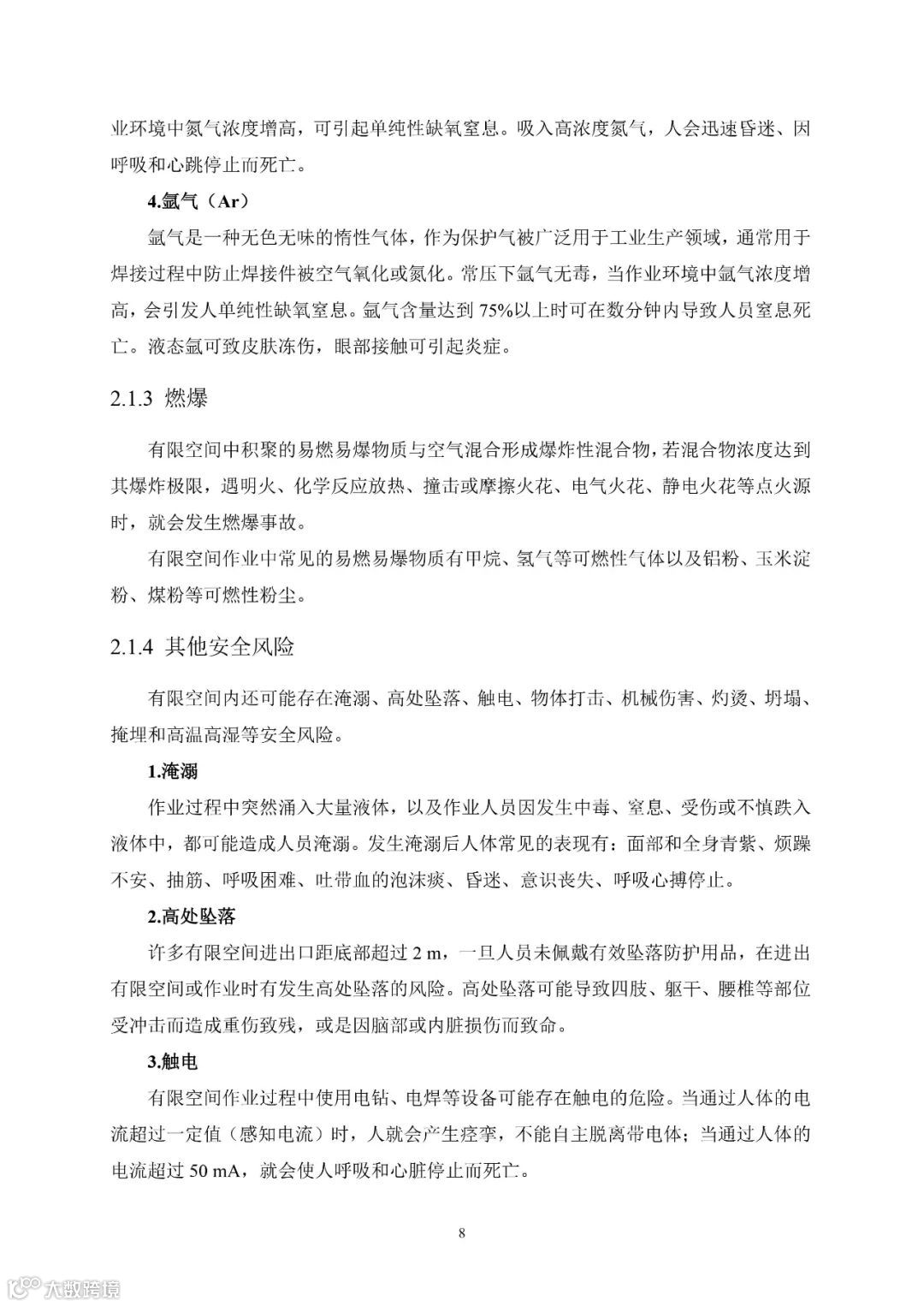 业环境中氮气浓度增高，可引起单纯性缺氧窒息。吸入高浓度氮气，人会迅速昏迷、因呼吸和心跳停止而死亡。

4.氩气（Ar）

氩气是一种无色无味的惰性气体，作为保护气被广泛用于工业生产领域，通常用于焊接过程中防止焊接件被空气氧化或氮化。常压下氩气无毒，当作业环境中氩气浓度增高，会引发人单纯性缺氧窒息。氩气含量达到 75%以上时可在数分钟内导致人员窒息死亡。液态氩可致皮肤冻伤，眼部接触可引起炎症。

2.1.3 燃爆

有限空间中积聚的易燃易爆物质与空气混合形成爆炸性混合物，若混合物浓度达到其爆炸极限，遇明火、化学反应放热、撞击或摩擦火花、电气火花、静电火花等点火源时，就会发生燃爆事故。

有限空间作业中常见的易燃易爆物质有甲烷、氢气等可燃性气体以及铝粉、玉米淀粉、煤粉等可燃性粉尘。

2.1.4 其他安全风险

有限空间内还可能存在淹溺、高处坠落、触电、物体打击、机械伤害、灼烫、坍塌、掩埋和高温高湿等安全风险。

1.淹溺

作业过程中突然涌入大量液体，以及作业人员因发生中毒、窒息、受伤或不慎跌入液体中，都可能造成人员淹溺。发生淹溺后人体常见的表现有：面部和全身青紫、烦躁不安、抽筋、呼吸困难、吐带血的泡沫痰、昏迷、意识丧失、呼吸心搏停止。

2.高处坠落

许多有限空间进出口距底部超过 2 m，一旦人员未佩戴有效坠落防护用品，在进出有限空间或作业时有发生高处坠落的风险。高处坠落可能导致四肢、躯干、腰椎等部位受冲击而造成重伤致残，或是因脑部或内脏损伤而致命。

3.触电

有限空间作业过程中使用电钻、电焊等设备可能存在触电的危险。当通过人体的电流超过一定值（感知电流）时，人就会产生痉挛，不能自主脱离带电体；当通过人体的电流超过 50 mA，就会使人呼吸和心脏停止而死亡。

8

大数跨境